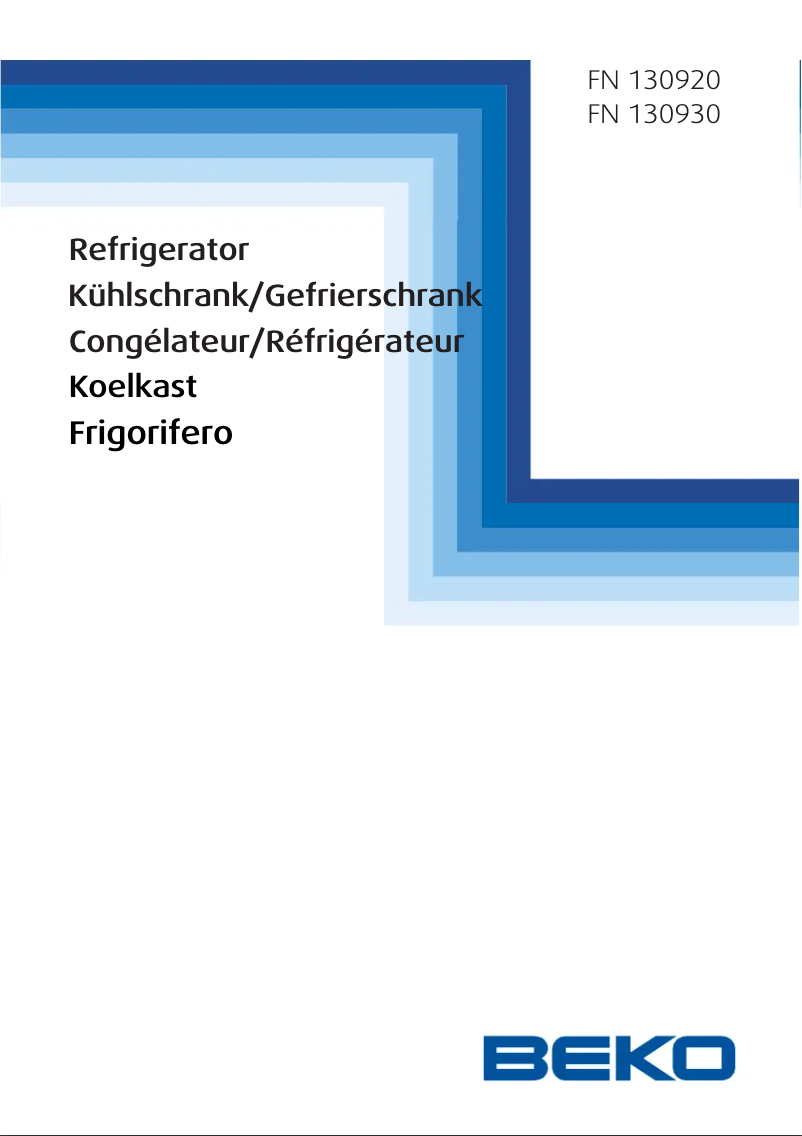 FN 130920
FN 130930

Refrigerator
Kühlschrank/Gefrierschrank
Congélateur/Réfrigérateur
Koelkast
Frigorifero

BEKO